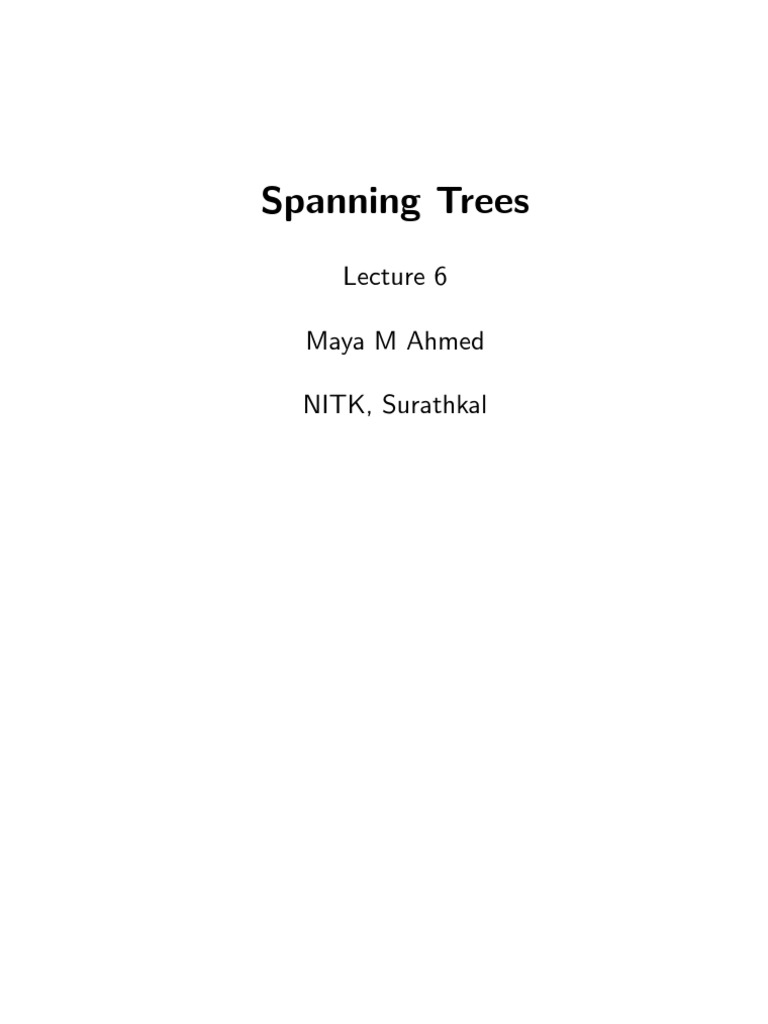 Spanning Trees

Lecture 6

Maya M Ahmed

NITK, Surathkal